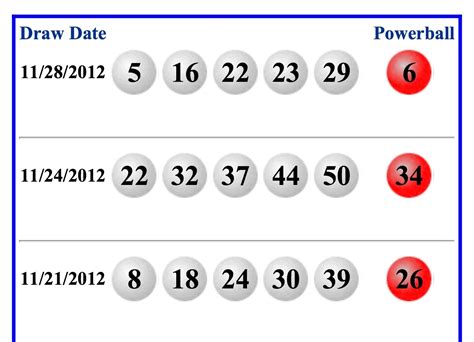 | Draw Date | | | | | | Powerball |
|---|---|---|---|---|---|---|
| 11/28/2012 | 5 | 16 | 22 | 23 | 29 | 6 |
| 11/24/2012 | 22 | 32 | 37 | 44 | 50 | 34 |
| 11/21/2012 | 8 | 18 | 24 | 30 | 39 | 26 |